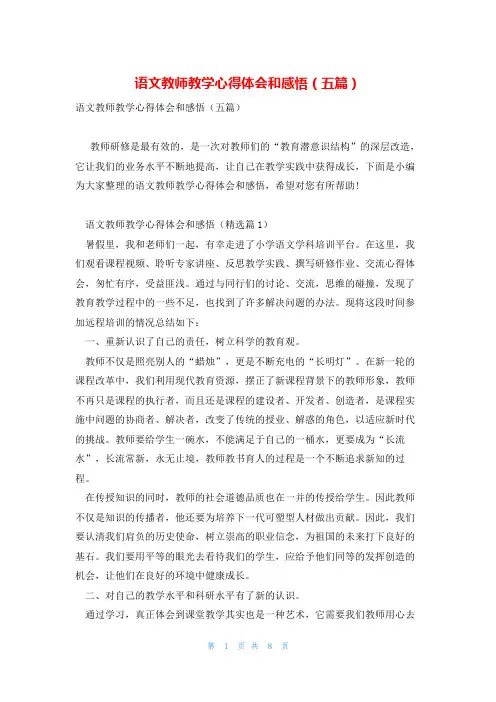 语文教师教学心得体会和感悟（五篇）

语文教师教学心得体会和感悟（五篇）

教师研修是最有效的，是一次对教师们的“教育潜意识结构”的深层改造，它让我们的业务水平不断地提高，让自己在教学实践中获得成长，下面是小编为大家整理的语文教师教学心得体会和感悟，希望对您有所帮助！

语文教师教学心得体会和感悟（精选篇1）

暑假里，我和老师们一起，有幸走进了小学语文学科培训平台。在这里，我们观看课程视频、聆听专家讲座、反思教学实践、撰写研修作业、交流心得体会，匆忙有序，受益匪浅。通过与同行们的讨论、交流，思维的碰撞，发现了教育教学过程中的一些不足，也找到了许多解决问题的办法。现将这段时间参加远程培训的情况总结如下：

一、重新认识了自己的责任，树立科学的教育观。

教师不仅是照亮别人的“蜡烛”，更是不断充电的“长明灯”。在新一轮的课程改革中，我们利用现代教育资源，摆正了新课程背景下的教师形象，教师不再只是课程的执行者，而且还是课程的建设者、开发者、创造者，是课程实施中问题的协商者、解决者，改变了传统的授业、解惑的角色，以适应新时代的挑战。教师要给学生一碗水，不能满足于自己的一桶水，更要成为“长流水”，长流常新，永无止境，教师教书育人的过程是一个不断追求新知的过程。

在传授知识的同时，教师的社会道德品质也在一并的传授给学生。因此教师不仅是知识的传播者，他还要为培养下一代可塑型人材做出贡献。因此，我们要认清我们肩负的历史使命，树立崇高的职业信念，为祖国的未来打下良好的基石。我们要用平等的眼光去看待我们的学生，应给予他们同等的发挥创造的机会，让他们在良好的环境中健康成长。

二、对自己的教学水平和科研水平有了新的认识。

通过学习，真正体会到课堂教学其实也是一种艺术，它需要我们教师用心去

第 1 页 共 8 页